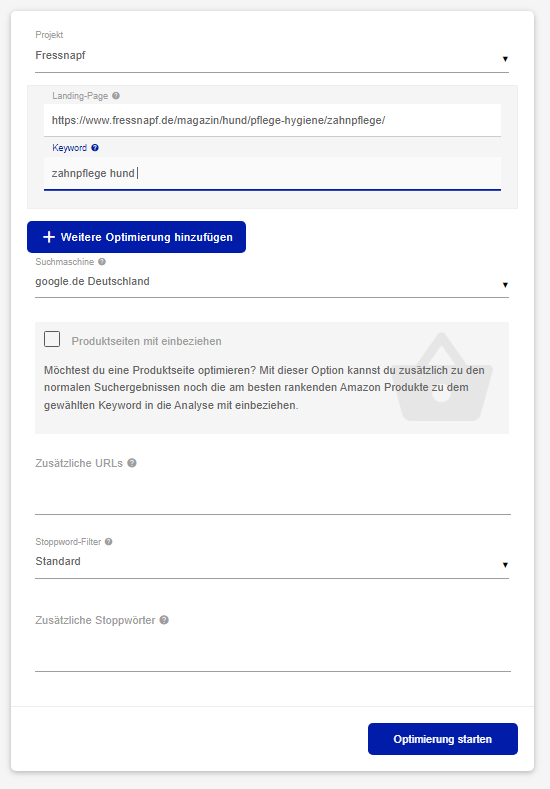 Projekt
Fressnapf

Landing-Page
https://www.fressnapf.de/magazin/hund/pflege-hygiene/zahnpflege/

Keyword
zahnpflege hund

+ Weitere Optimierung hinzufügen

Suchmaschine
google.de Deutschland

Produktseiten mit einbeziehen

Möchtest du eine Produktseite optimieren? Mit dieser Option kannst du zusätzlich zu den normalen Suchergebnissen noch die am besten rankenden Amazon Produkte zu dem gewählten Keyword in die Analyse mit einbeziehen.

Zusätzliche URLs

Stoppword-Filter
Standard

Zusätzliche Stoppwörter

Optimierung starten